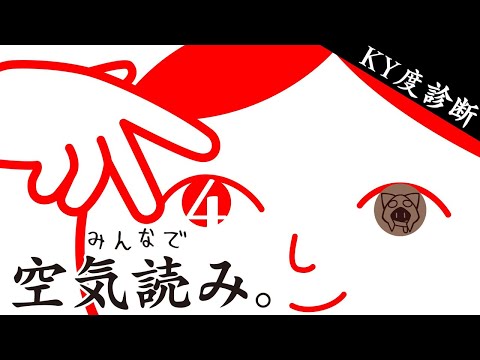 KY度診断

4

みんなで
空気読み。